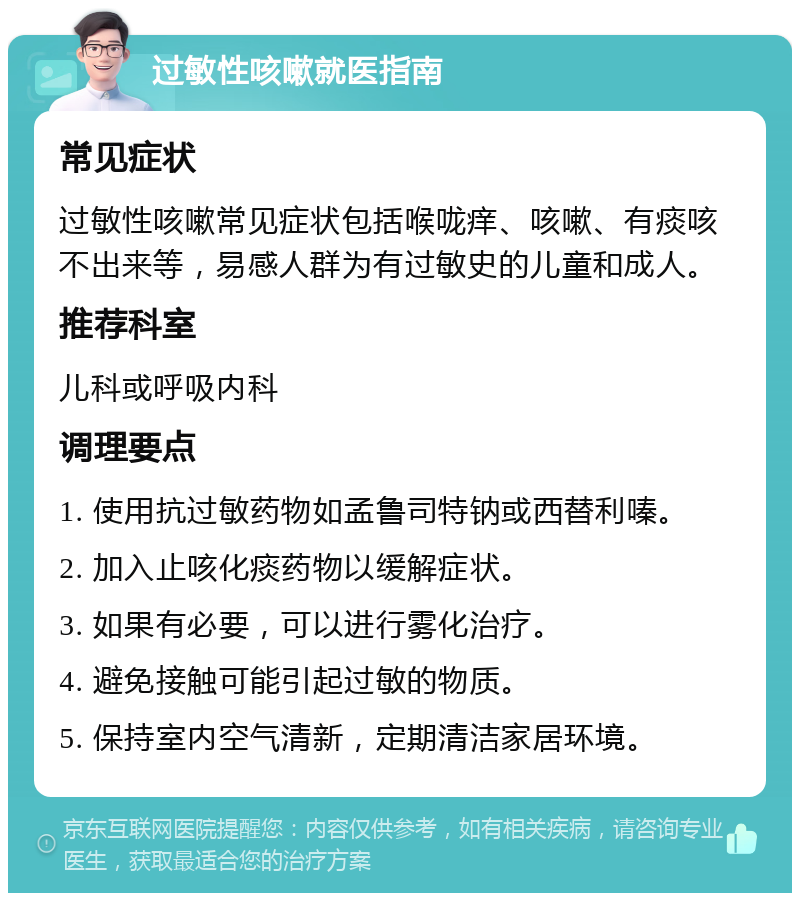 过敏性咳嗽就医指南

常见症状

过敏性咳嗽常见症状包括喉咙痒、咳嗽、有痰咳不出来等，易感人群为有过敏史的儿童和成人。

推荐科室

儿科或呼吸内科

调理要点

1. 使用抗过敏药物如孟鲁司特钠或西替利嗪。

2. 加入止咳化痰药物以缓解症状。

3. 如果有必要，可以进行雾化治疗。

4. 避免接触可能引起过敏的物质。

5. 保持室内空气清新，定期清洁家居环境。

京东互联网医院提醒您：内容仅供参考，如有相关疾病，请咨询专业医生，获取最适合您的治疗方案